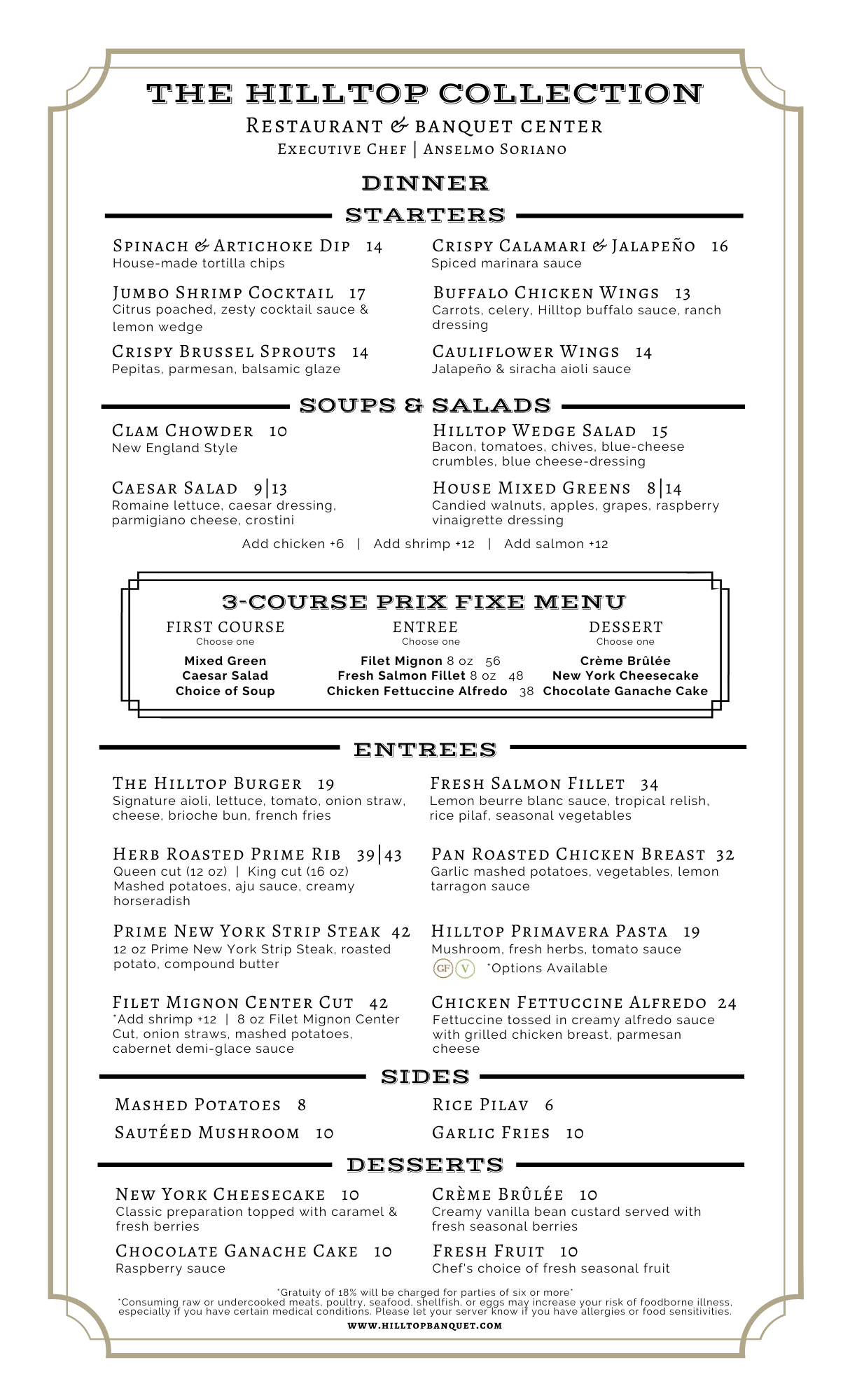 THE HILLTOP COLLECTION
RESTAURANT & BANQUET CENTER
EXECUTIVE CHEF | ANSELMO SORIANO

DINNER

STARTERS

SPINACH & ARTICHOKE DIP 14
House-made tortilla chips

JUMBO SHRIMP COCKTAIL 17
Citrus poached, zesty cocktail sauce & lemon wedge

CRISPY BRUSSEL SPROUTS 14
Pepitas, parmesan, balsamic glaze

CRISPY CALAMARI & JALAPEÑO 16
Spiced marinara sauce

BUFFALO CHICKEN WINGS 13
Carrots, celery, Hilltop buffalo sauce, ranch dressing

CAULIFLOWER WINGS 14
Jalapeño & siracha aioli sauce

SOUPS & SALADS

CLAM CHOWDER 10
New England Style

CAESAR SALAD 9|13
Romaine lettuce, caesar dressing, parmigiano cheese, crostini

HILLTOP WEDGE SALAD 15
Bacon, tomatoes, chives, blue-cheese crumbles, blue cheese-dressing

HOUSE MIXED GREENS 8|14
Candied walnuts, apples, grapes, raspberry vinaigrette dressing

Add chicken +6 | Add shrimp +12 | Add salmon +12

3-COURSE PRIX FIXE MENU

FIRST COURSE
Choose one
Mixed Green
Caesar Salad
Choice of Soup

ENTREE
Choose one
Filet Mignon 8 oz 56
Fresh Salmon Fillet 8 oz 48
Chicken Fettuccine Alfredo 38

DESSERT
Choose one
Crème Brûlée
New York Cheesecake
Chocolate Ganache Cake

ENTREES

THE HILLTOP BURGER 19
Signature aioli, lettuce, tomato, onion straw, cheese, brioche bun, french fries

HERB ROASTED PRIME RIB 39|43
Queen cut (12 oz) | King cut (16 oz)
Mashed potatoes, aju sauce, creamy horseradish

PRIME NEW YORK STRIP STEAK 42
12 oz Prime New York Strip Steak, roasted potato, compound butter

FILET MIGNON CENTER CUT 42
*Add shrimp +12 | 8 oz Filet Mignon Center Cut, onion straws, mashed potatoes, cabernet demi-glace sauce

FRESH SALMON FILLET 34
Lemon beurre blanc sauce, tropical relish, rice pilaf, seasonal vegetables

PAN ROASTED CHICKEN BREAST 32
Garlic mashed potatoes, vegetables, lemon tarragon sauce

HILLTOP PRIMAVERA PASTA 19
Mushroom, fresh herbs, tomato sauce
GF V *Options Available

CHICKEN FETTUCCINE ALFREDO 24
Fettuccine tossed in creamy alfredo sauce with grilled chicken breast, parmesan cheese

SIDES

MASHED POTATOES 8
SAUTÉED MUSHROOM 10
RICE PILAV 6
GARLIC FRIES 10

DESSERTS

NEW YORK CHEESECAKE 10
Classic preparation topped with caramel & fresh berries

CHOCOLATE GANACHE CAKE 10
Raspberry sauce

CRÈME BRÛLÉE 10
Creamy vanilla bean custard served with fresh seasonal berries

FRESH FRUIT 10
Chef's choice of fresh seasonal fruit

*Gratuity of 18% will be charged for parties of six or more*
*Consuming raw or undercooked meats, poultry, seafood, shellfish, or eggs may increase your risk of foodborne illness, especially if you have certain medical conditions. Please let your server know if you have allergies or food sensitivities.
WWW.HILLTOPBANQUET.COM